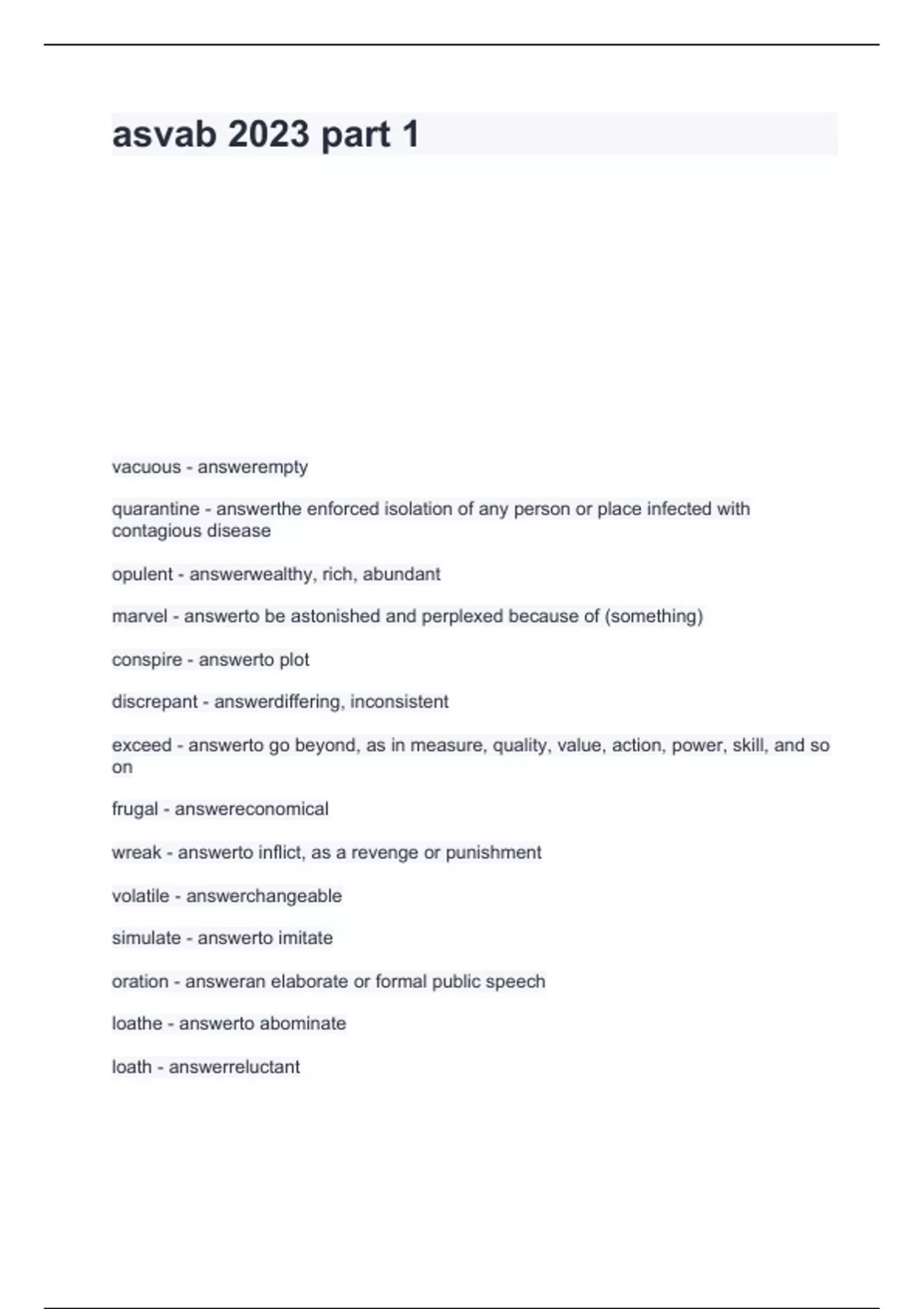 asvab 2023 part 1

vacuous - answerempty

quarantine - answerthe enforced isolation of any person or place infected with contagious disease

opulent - answerwealthy, rich, abundant

marvel - answerto be astonished and perplexed because of (something)

conspire - answerto plot

discrepant - answerdiffering, inconsistent

exceed - answerto go beyond, as in measure, quality, value, action, power, skill, and so on

frugal - answereconomical

wreak - answerto inflict, as a revenge or punishment

volatile - answerchangeable

simulate - answerto imitate

oration - answeran elaborate or formal public speech

loathe - answerto abominate

loath - answerreluctant